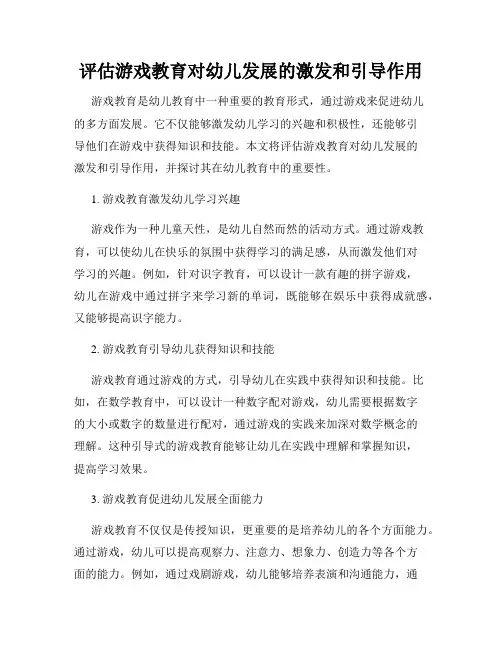 评估游戏教育对幼儿发展的激发和引导作用

游戏教育是幼儿教育中一种重要的教育形式，通过游戏来促进幼儿的多方面发展。它不仅能够激发幼儿学习的兴趣和积极性，还能够引导他们在游戏中获得知识和技能。本文将评估游戏教育对幼儿发展的激发和引导作用，并探讨其在幼儿教育中的重要性。

1. 游戏教育激发幼儿学习兴趣

游戏作为一种儿童天性，是幼儿自然而然的活动方式。通过游戏教育，可以使幼儿在快乐的氛围中获得学习的满足感，从而激发他们对学习的兴趣。例如，针对识字教育，可以设计一款有趣的拼字游戏，幼儿在游戏中通过拼字来学习新的单词，既能够在娱乐中获得成就感，又能够提高识字能力。

2. 游戏教育引导幼儿获得知识和技能

游戏教育通过游戏的方式，引导幼儿在实践中获得知识和技能。比如，在数学教育中，可以设计一种数字配对游戏，幼儿需要根据数字的大小或数字的数量进行配对，通过游戏的实践来加深对数学概念的理解。这种引导式的游戏教育能够让幼儿在实践中理解和掌握知识，提高学习效果。

3. 游戏教育促进幼儿发展全面能力

游戏教育不仅仅是传授知识，更重要的是培养幼儿的各个方面能力。通过游戏，幼儿可以提高观察力、注意力、想象力、创造力等各个方面的能力。例如，通过戏剧游戏，幼儿能够培养表演和沟通能力，通